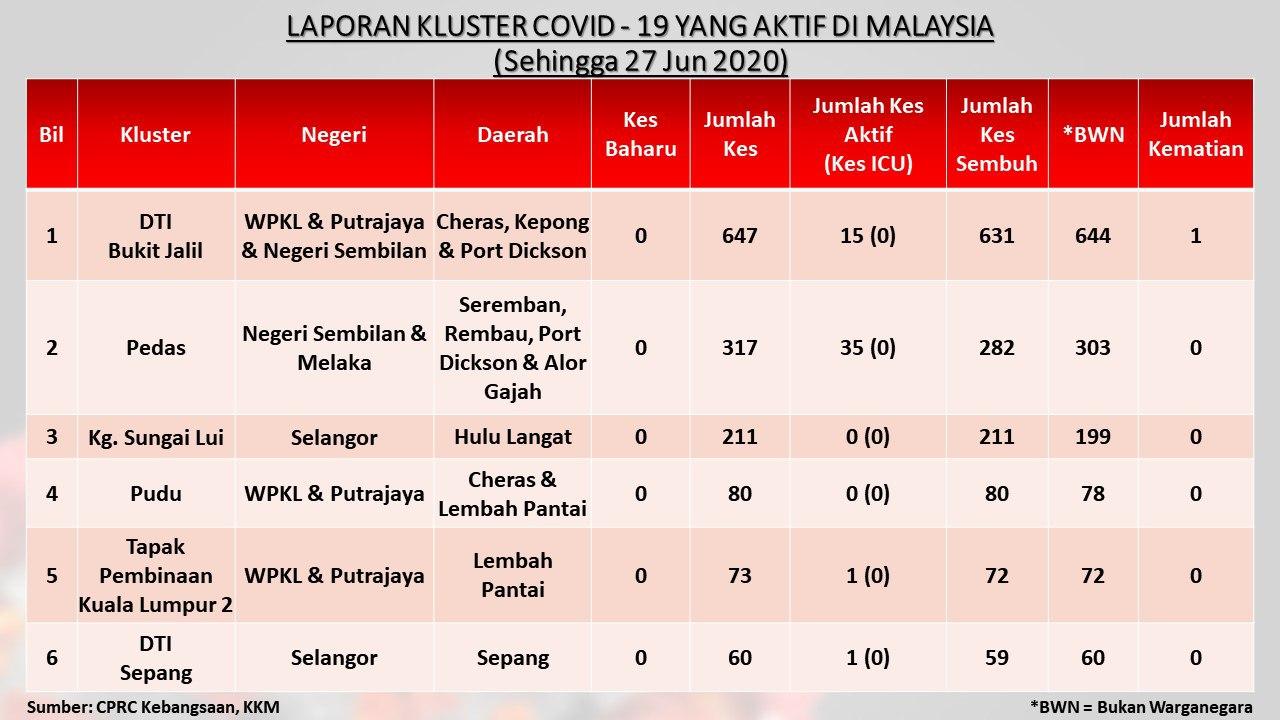 LAPORAN KLUSTER COVID - 19 YANG AKTIF DI MALAYSIA
(Sehingga 27 Jun 2020)

| Bil | Kluster | Negeri | Daerah | Kes Baharu | Jumlah Kes | Jumlah Kes Aktif (Kes ICU) | Jumlah Kes Sembuh | *BWN | Jumlah Kematian |
|---|---|---|---|---|---|---|---|---|---|
| 1 | DTI Bukit Jalil | WPKL & Putrajaya & Negeri Sembilan | Cheras, Kepong & Port Dickson | 0 | 647 | 15 (0) | 631 | 644 | 1 |
| 2 | Pedas | Negeri Sembilan & Melaka | Seremban, Rembau, Port Dickson & Alor Gajah | 0 | 317 | 35 (0) | 282 | 303 | 0 |
| 3 | Kg. Sungai Lui | Selangor | Hulu Langat | 0 | 211 | 0 (0) | 211 | 199 | 0 |
| 4 | Pudu | WPKL & Putrajaya | Cheras & Lembah Pantai | 0 | 80 | 0 (0) | 80 | 78 | 0 |
| 5 | Tapak Pembinaan Kuala Lumpur 2 | WPKL & Putrajaya | Lembah Pantai | 0 | 73 | 1 (0) | 72 | 72 | 0 |
| 6 | DTI Sepang | Selangor | Sepang | 0 | 60 | 1 (0) | 59 | 60 | 0 |

Sumber: CPRC Kebangsaan, KKM
*BWN = Bukan Warganegara